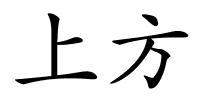 上方